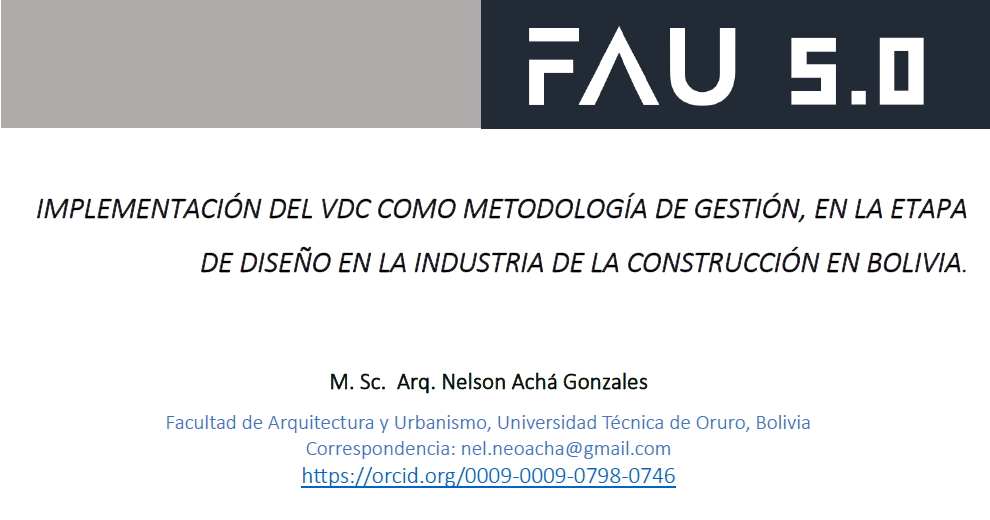 FAU 5.0

IMPLEMENTACIÓN DEL VDC COMO METODOLOGÍA DE GESTIÓN, EN LA ETAPA DE DISEÑO EN LA INDUSTRIA DE LA CONSTRUCCIÓN EN BOLIVIA.

M. Sc. Arq. Nelson Achá Gonzales

Facultad de Arquitectura y Urbanismo, Universidad Técnica de Oruro, Bolivia
Correspondencia: nel.neoacha@gmail.com
https://orcid.org/0009-0009-0798-0746